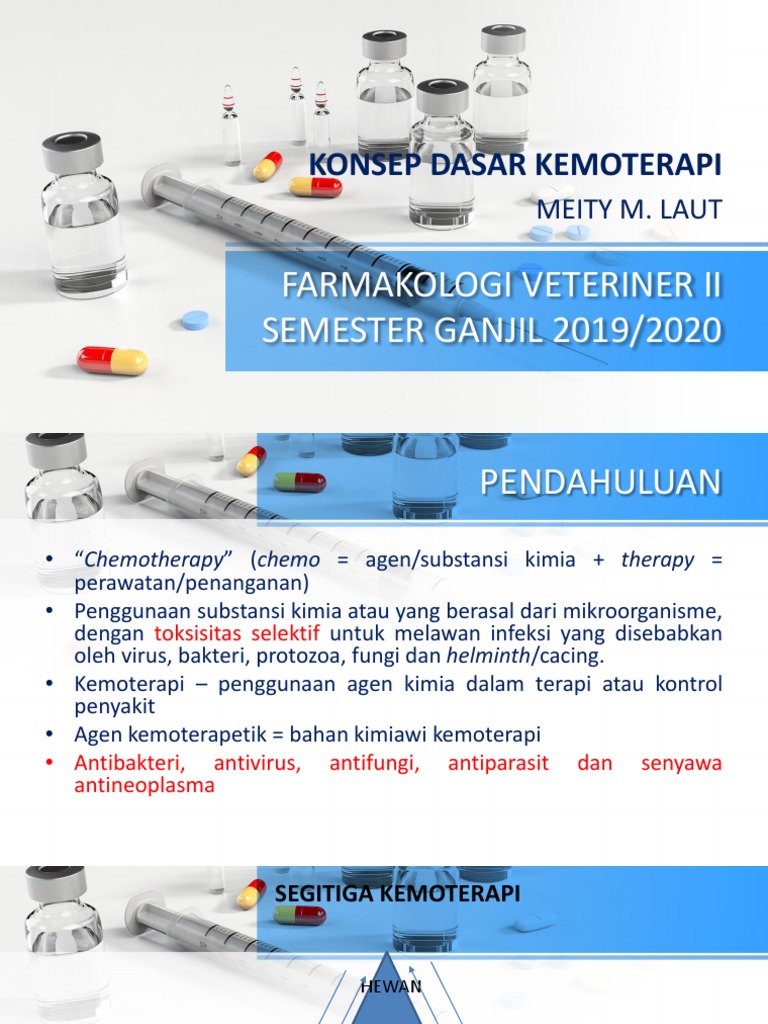 KONSEP DASAR KEMOTERAPI

MEITY M. LAUT

FARMAKOLOGI VETERINER II
SEMESTER GANJIL 2019/2020

PENDAHULUAN

• "Chemotherapy" (chemo = agen/substansi kimia + therapy = perawatan/penanganan)
• Penggunaan substansi kimia atau yang berasal dari mikroorganisme, dengan toksisitas selektif untuk melawan infeksi yang disebabkan oleh virus, bakteri, protozoa, fungi dan helminth/cacing.
• Kemoterapi – penggunaan agen kimia dalam terapi atau kontrol penyakit
• Agen kemoterapetik = bahan kimiawi kemoterapi
• Antibakteri, antivirus, antifungi, antiparasit dan senyawa antineoplasma

SEGITIGA KEMOTERAPI

HEWAN